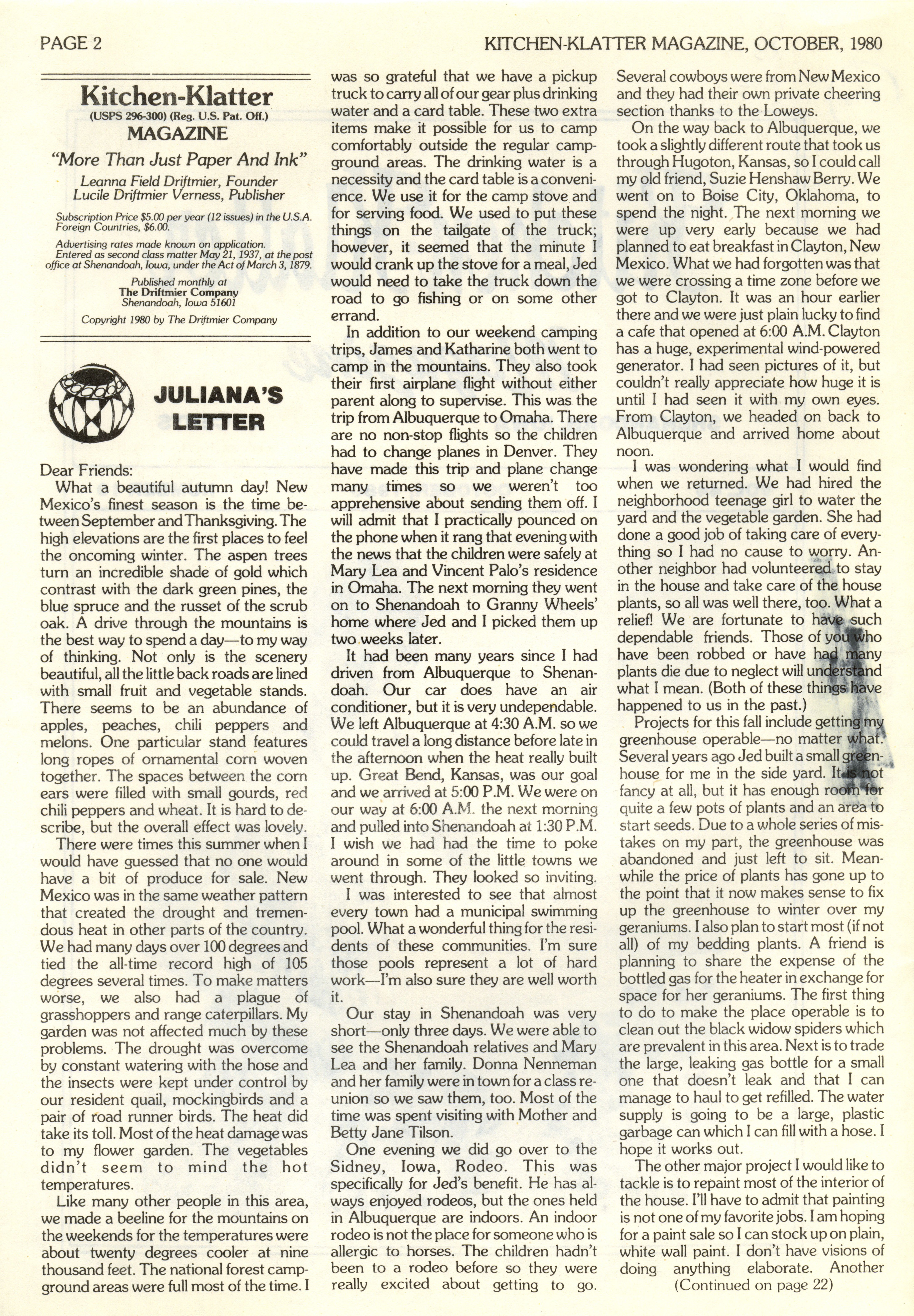 PAGE 2

KITCHEN-KLATTER MAGAZINE, OCTOBER, 1980

Kitchen-Klatter
(USPS 296-300) (Reg. U.S. Pat. Off.)
MAGAZINE

"More Than Just Paper And Ink"

Leanna Field Driftmier, Founder
Lucile Driftmier Verness, Publisher

Subscription Price $5.00 per year (12 issues) in the U.S.A. Foreign Countries, $6.00.

Advertising rates made known on application.
Entered as second class matter May 21, 1937, at the post office at Shenandoah, Iowa, under the Act of March 3, 1879.

Published monthly at
The Driftmier Company
Shenandoah, Iowa 51601

Copyright 1980 by The Driftmier Company

JULIANA'S LETTER

Dear Friends:

What a beautiful autumn day! New Mexico's finest season is the time between September and Thanksgiving. The high elevations are the first places to feel the oncoming winter. The aspen trees turn an incredible shade of gold which contrast with the dark green pines, the blue spruce and the russet of the scrub oak. A drive through the mountains is the best way to spend a day—to my way of thinking. Not only is the scenery beautiful, all the little back roads are lined with small fruit and vegetable stands. There seems to be an abundance of apples, peaches, chili peppers and melons. One particular stand features long ropes of ornamental corn woven together. The spaces between the corn ears were filled with small gourds, red chili peppers and wheat. It is hard to describe, but the overall effect was lovely.

There were times this summer when I would have guessed that no one would have a bit of produce for sale. New Mexico was in the same weather pattern that created the drought and tremendous heat in other parts of the country. We had many days over 100 degrees and tied the all-time record high of 105 degrees several times. To make matters worse, we also had a plague of grasshoppers and range caterpillars. My garden was not affected much by these problems. The drought was overcome by constant watering with the hose and the insects were kept under control by our resident quail, mockingbirds and a pair of road runner birds. The heat did take its toll. Most of the heat damage was to my flower garden. The vegetables didn't seem to mind the hot temperatures.

Like many other people in this area, we made a beeline for the mountains on the weekends for the temperatures were about twenty degrees cooler at nine thousand feet. The national forest campground areas were full most of the time. I was so grateful that we have a pickup truck to carry all of our gear plus drinking water and a card table. These two extra items make it possible for us to camp comfortably outside the regular campground areas. The drinking water is a necessity and the card table is a convenience. We use it for the camp stove and for serving food. We used to put these things on the tailgate of the truck; however, it seemed that the minute I would crank up the stove for a meal, Jed would need to take the truck down the road to go fishing or on some other errand.

In addition to our weekend camping trips, James and Katharine both went to camp in the mountains. They also took their first airplane flight without either parent along to supervise. This was the trip from Albuquerque to Omaha. There are no non-stop flights so the children had to change planes in Denver. They have made this trip and plane change many times so we weren't too apprehensive about sending them off. I will admit that I practically pounced on the phone when it rang that evening with the news that the children were safely at Mary Lea and Vincent Palo's residence in Omaha. The next morning they went on to Shenandoah to Granny Wheels' home where Jed and I picked them up two weeks later.

It had been many years since I had driven from Albuquerque to Shenandoah. Our car does have an air conditioner, but it is very undependable. We left Albuquerque at 4:30 A.M. so we could travel a long distance before late in the afternoon when the heat really built up. Great Bend, Kansas, was our goal and we arrived at 5:00 P.M. We were on our way at 6:00 A.M. the next morning and pulled into Shenandoah at 1:30 P.M. I wish we had had the time to poke around in some of the little towns we went through. They looked so inviting.

I was interested to see that almost every town had a municipal swimming pool. What a wonderful thing for the residents of these communities. I'm sure those pools represent a lot of hard work—I'm also sure they are well worth it.

Our stay in Shenandoah was very short—only three days. We were able to see the Shenandoah relatives and Mary Lea and her family. Donna Nenneman and her family were in town for a class reunion so we saw them, too. Most of the time was spent visiting with Mother and Betty Jane Tilson.

One evening we did go over to the Sidney, Iowa, Rodeo. This was specifically for Jed's benefit. He has always enjoyed rodeos, but the ones held in Albuquerque are indoors. An indoor rodeo is not the place for someone who is allergic to horses. The children hadn't been to a rodeo before so they were really excited about getting to go. Several cowboys were from New Mexico and they had their own private cheering section thanks to the Loweys.

On the way back to Albuquerque, we took a slightly different route that took us through Hugoton, Kansas, so I could call my old friend, Suzie Henshaw Berry. We went on to Boise City, Oklahoma, to spend the night. The next morning we were up very early because we had planned to eat breakfast in Clayton, New Mexico. What we had forgotten was that we were crossing a time zone before we got to Clayton. It was an hour earlier there and we were just plain lucky to find a cafe that opened at 6:00 A.M. Clayton has a huge, experimental wind-powered generator. I had seen pictures of it, but couldn't really appreciate how huge it is until I had seen it with my own eyes. From Clayton, we headed on back to Albuquerque and arrived home about noon.

I was wondering what I would find when we returned. We had hired the neighborhood teenage girl to water the yard and the vegetable garden. She had done a good job of taking care of everything so I had no cause to worry. Another neighbor had volunteered to stay in the house and take care of the house plants, so all was well there, too. What a relief! We are fortunate to have such dependable friends. Those of you who have been robbed or have had many plants die due to neglect will understand what I mean. (Both of these things have happened to us in the past.)

Projects for this fall include getting my greenhouse operable—no matter what. Several years ago Jed built a small greenhouse for me in the side yard. It is not fancy at all, but it has enough room for quite a few pots of plants and an area to start seeds. Due to a whole series of mistakes on my part, the greenhouse was abandoned and just left to sit. Meanwhile the price of plants has gone up to the point that it now makes sense to fix up the greenhouse to winter over my geraniums. I also plan to start most (if not all) of my bedding plants. A friend is planning to share the expense of the bottled gas for the heater in exchange for space for her geraniums. The first thing to do to make the place operable is to clean out the black widow spiders which are prevalent in this area. Next is to trade the large, leaking gas bottle for a small one that doesn't leak and that I can manage to haul to get refilled. The water supply is going to be a large, plastic garbage can which I can fill with a hose. I hope it works out.

The other major project I would like to tackle is to repaint most of the interior of the house. I'll have to admit that painting is not one of my favorite jobs. I am hoping for a paint sale so I can stock up on plain, white wall paint. I don't have visions of doing anything elaborate. Another
(Continued on page 22)